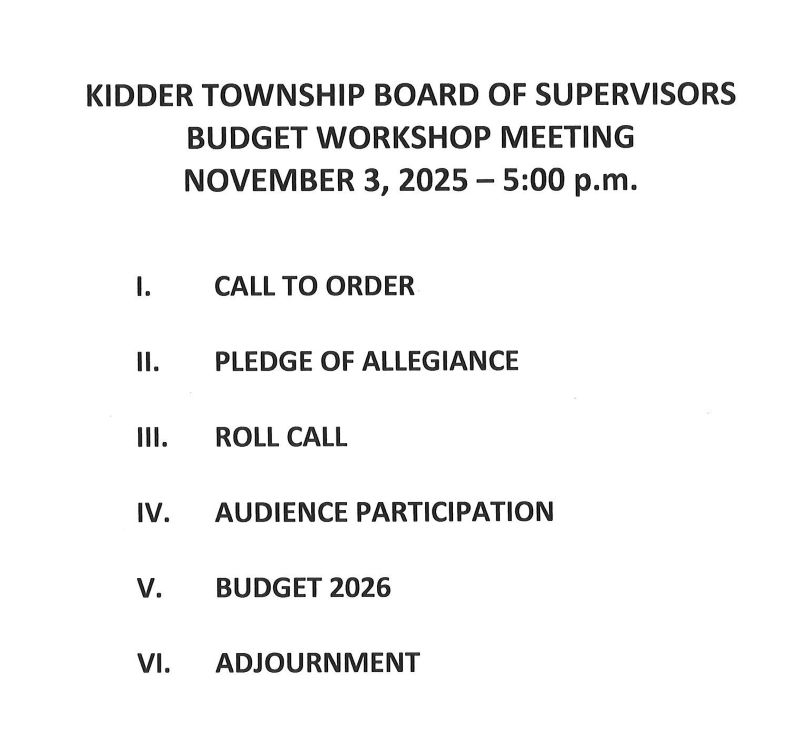 KIDDER TOWNSHIP BOARD OF SUPERVISORS
BUDGET WORKSHOP MEETING
NOVEMBER 3, 2025 – 5:00 p.m.

I. CALL TO ORDER

II. PLEDGE OF ALLEGIANCE

III. ROLL CALL

IV. AUDIENCE PARTICIPATION

V. BUDGET 2026

VI. ADJOURNMENT